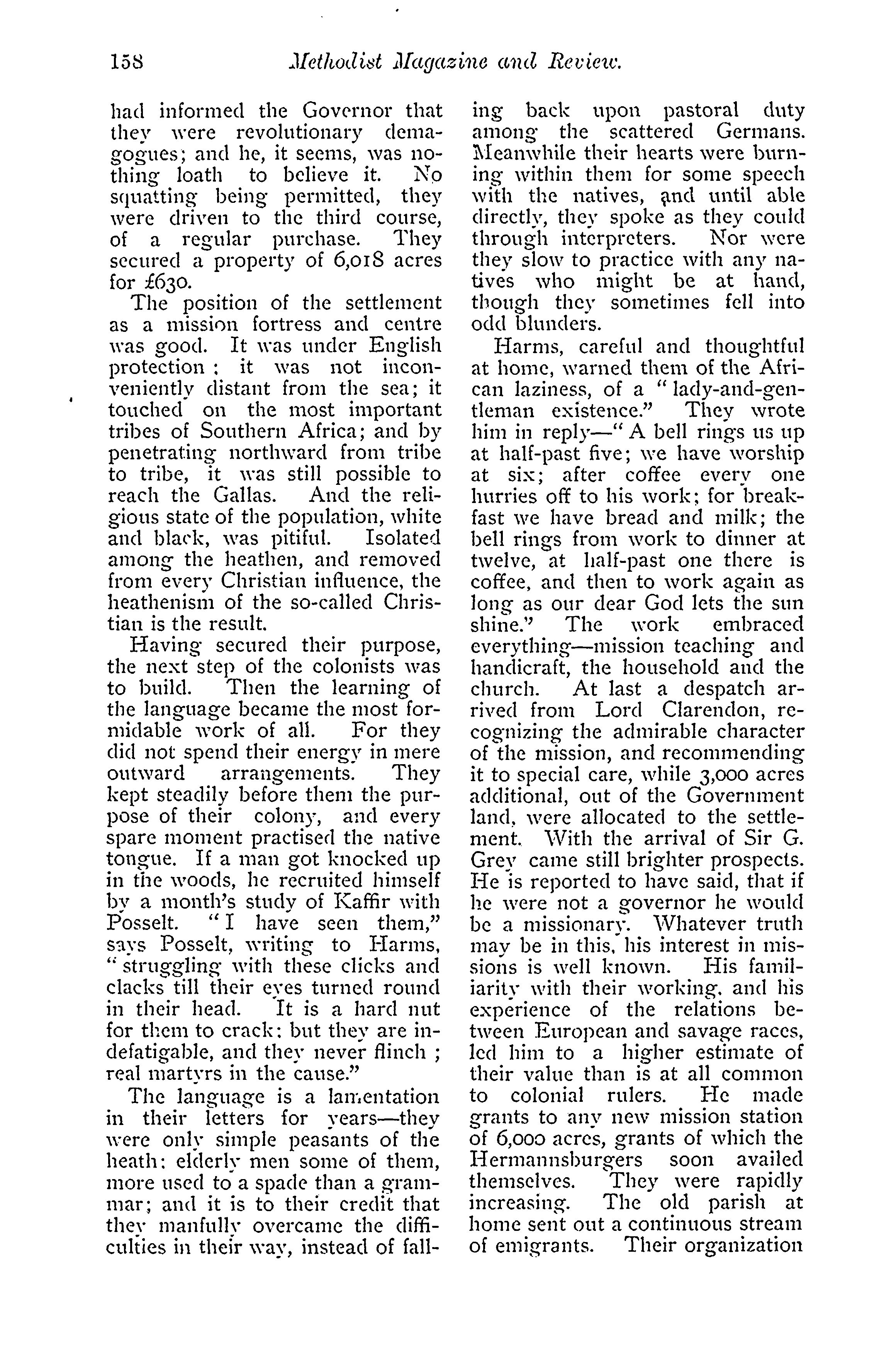 158 Methodist Magazine and Review.

had informed the Governor that they were revolutionary demagogues; and he, it seems, was nothing loath to believe it. No squatting being permitted, they were driven to the third course, of a regular purchase. They secured a property of 6,018 acres for £630.

The position of the settlement as a mission fortress and centre was good. It was under English protection; it was not inconveniently distant from the sea; it touched on the most important tribes of Southern Africa; and by penetrating northward from tribe to tribe, it was still possible to reach the Gallas. And the religious state of the population, white and black, was pitiful. Isolated among the heathen, and removed from every Christian influence, the heathenism of the so-called Christian is the result.

Having secured their purpose, the next step of the colonists was to build. Then the learning of the language became the most formidable work of all. For they did not spend their energy in mere outward arrangements. They kept steadily before them the purpose of their colony, and every spare moment practised the native tongue. If a man got knocked up in the woods, he recruited himself by a month's study of Kaffir with Posselt. "I have seen them," says Posselt, writing to Harms, "struggling with these clicks and clacks till their eyes turned round in their head. It is a hard nut for them to crack: but they are indefatigable, and they never flinch; real martyrs in the cause."

The language is a lamentation in their letters for years—they were only simple peasants of the heath: elderly men some of them, more used to a spade than a grammar; and it is to their credit that they manfully overcame the difficulties in their way, instead of falling back upon pastoral duty among the scattered Germans. Meanwhile their hearts were burning within them for some speech with the natives, and until able directly, they spoke as they could through interpreters. Nor were they slow to practice with any natives who might be at hand, though they sometimes fell into odd blunders.

Harms, careful and thoughtful at home, warned them of the African laziness, of a "lady-and-gentleman existence." They wrote him in reply—"A bell rings us up at half-past five; we have worship at six; after coffee every one hurries off to his work; for breakfast we have bread and milk; the bell rings from work to dinner at twelve, at half-past one there is coffee, and then to work again as long as our dear God lets the sun shine." The work embraced everything—mission teaching and handicraft, the household and the church. At last a despatch arrived from Lord Clarendon, recognizing the admirable character of the mission, and recommending it to special care, while 3,000 acres additional, out of the Government land, were allocated to the settlement. With the arrival of Sir G. Grey came still brighter prospects. He is reported to have said, that if he were not a governor he would be a missionary. Whatever truth may be in this, his interest in missions is well known. His familiarity with their working, and his experience of the relations between European and savage races, led him to a higher estimate of their value than is at all common to colonial rulers. He made grants to any new mission station of 6,000 acres, grants of which the Hermannsburgers soon availed themselves. They were rapidly increasing. The old parish at home sent out a continuous stream of emigrants. Their organization